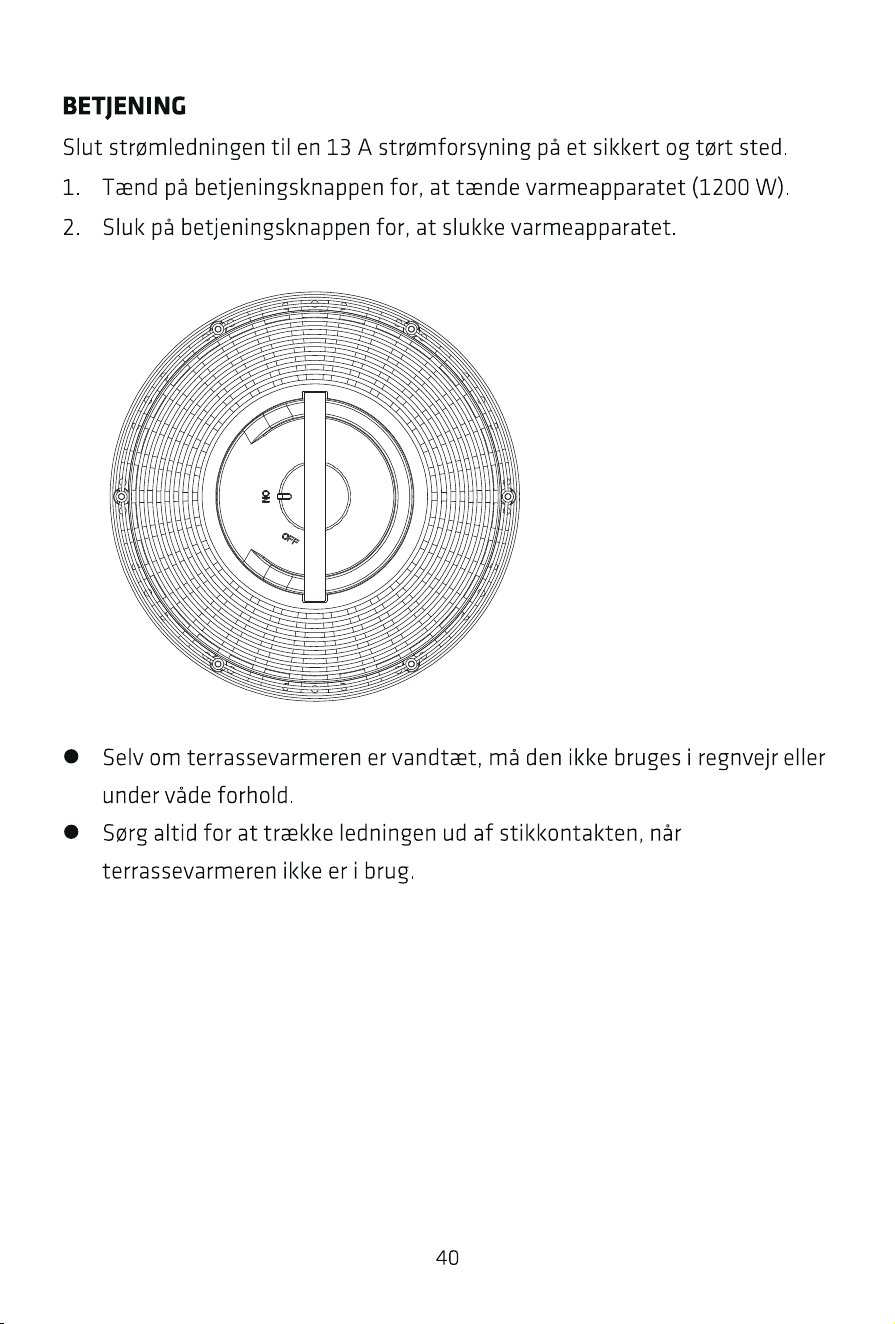 BETJENING

Slut strømledningen til en 13 A strømforsyning på et sikkert og tørt sted.

1. Tænd på betjeningsknappen for, at tænde varmeapparatet (1200 W).
2. Sluk på betjeningsknappen for, at slukke varmeapparatet.

ON

OFF

• Selv om terrassevarmeren er vandtæt, må den ikke bruges i regnvejr eller under våde forhold.
• Sørg altid for at trække ledningen ud af stikkontakten, når terrassevarmeren ikke er i brug.

40